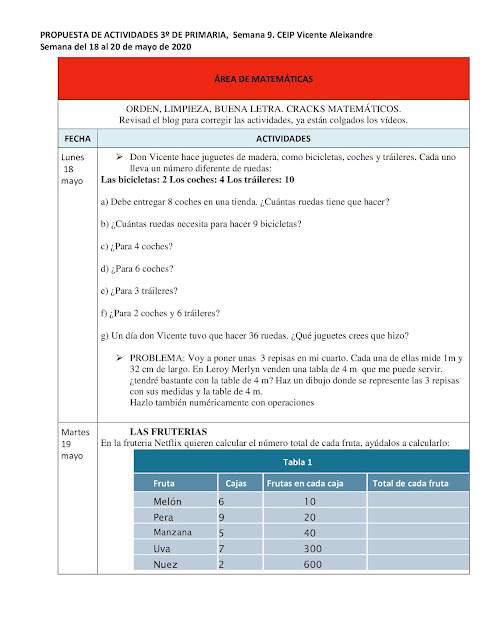 PROPUESTA DE ACTIVIDADES 3º DE PRIMARIA, Semana 9. CEIP Vicente Aleixandre
Semana del 18 al 20 de mayo de 2020

ÁREA DE MATEMÁTICAS

ORDEN, LIMPIEZA, BUENA LETRA. CRACKS MATEMÁTICOS.
Revisad el blog para corregir las actividades, ya están colgados los vídeos.

FECHA

ACTIVIDADES

Lunes 18 mayo

➢ Don Vicente hace juguetes de madera, como bicicletas, coches y tráileres. Cada uno lleva un número diferente de ruedas:
Las bicicletas: 2 Los coches: 4 Los tráileres: 10

a) Debe entregar 8 coches en una tienda. ¿Cuántas ruedas tiene que hacer?

b) ¿Cuántas ruedas necesita para hacer 9 bicicletas?

c) ¿Para 4 coches?

d) ¿Para 6 coches?

e) ¿Para 3 tráileres?

f) ¿Para 2 coches y 6 tráileres?

g) Un día don Vicente tuvo que hacer 36 ruedas. ¿Qué juguetes crees que hizo?

➢ PROBLEMA: Voy a poner unas 3 repisas en mi cuarto. Cada una de ellas mide 1m y 32 cm de largo. En Leroy Merlyn venden una tabla de 4 m que me puede servir. ¿tendré bastante con la table de 4 m? Haz un dibujo donde se represente las 3 repisas con sus medidas y la table de 4 m.
Hazlo también numéricamente con operaciones

Martes 19 mayo

LAS FRUTERIAS
En la fruteria Netflix quieren calcular el número total de cada fruta, ayúdalos a calcularlo:

Tabla 1

| Fruta | Cajas | Frutas en cada caja | Total de cada fruta |
|---|---|---|---|
| Melón | 6 | 10 | |
| Pera | 9 | 20 | |
| Manzana | 5 | 40 | |
| Uva | 7 | 300 | |
| Nuez | 2 | 600 | |